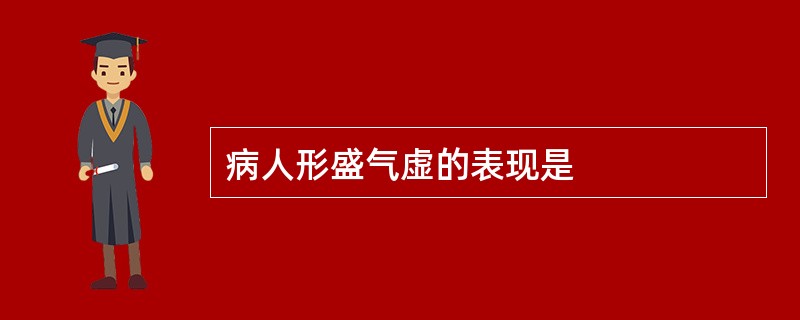 病人形盛气虚的表现是